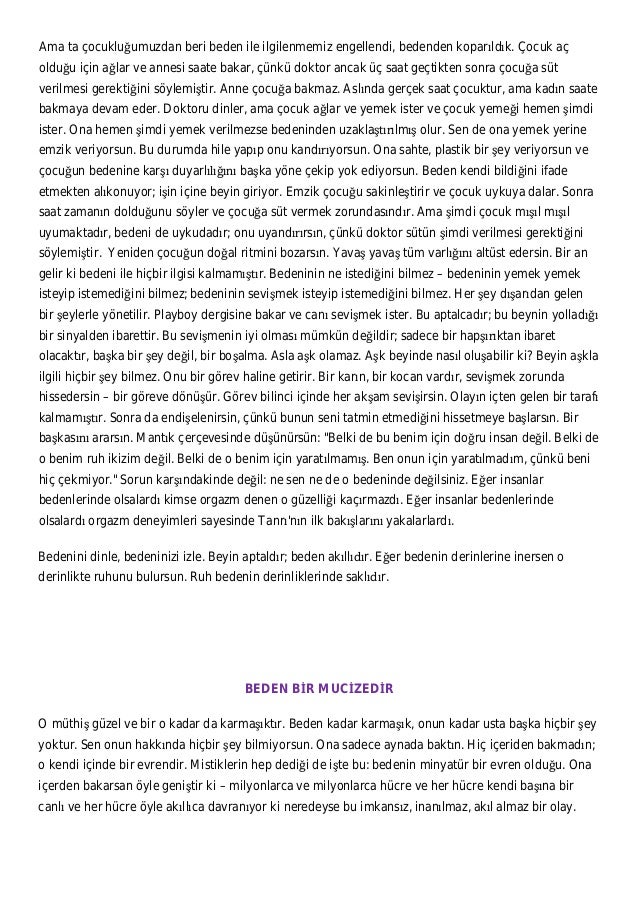 Ama ta çocukluğumuzdan beri beden ile ilgilenmemiz engellendi, bedenden koparıldık. Çocuk aç olduğu için ağlar ve annesi saate bakar, çünkü doktor ancak üç saat geçtikten sonra çocuğa süt verilmesi gerektiğini söylemiştir. Anne çocuğa bakmaz. Aslında gerçek saat çocuktur, ama kadın saate bakmaya devam eder. Doktoru dinler, ama çocuk ağlar ve yemek ister ve çocuk yemeği hemen şimdi ister. Ona hemen şimdi yemek verilmezse bedeninden uzaklaştırılmış olur. Sen de ona yemek yerine emzik veriyorsun. Bu durumda hile yapıp onu kandırıyorsun. Ona sahte, plastik bir şey veriyorsun ve çocuğun bedenine karşı duyarlılığını başka yöne çekip yok ediyorsun. Beden kendi bildiğini ifade etmekten alıkonuyor; işin içine beyin giriyor. Emzik çocuğu sakinleştirir ve çocuk uykuya dalar. Sonra saat zamanın dolduğunu söyler ve çocuğa süt vermek zorundasındır. Ama şimdi çocuk mışıl mışıl uyumaktadır, bedeni de uykudadır; onu uyandırırsın, çünkü doktor sütün şimdi verilmesi gerektiğini söylemiştir. Yeniden çocuğun doğal ritmini bozarsın. Yavaş yavaş tüm varlığını altüst edersin. Bir an gelir ki bedeni ile hiçbir ilgisi kalmamıştır. Bedeninin ne istediğini bilmez – bedeninin yemek yemek isteyip istemediğini bilmez; bedeninin sevişmek isteyip istemediğini bilmez. Her şey dışarıdan gelen bir şeylerle yönetilir. Playboy dergisine bakar ve canı sevişmek ister. Bu aptalcadır; bu beynin yolladığı bir sinyalden ibarettir. Bu sevişmenin iyi olması mümkün değildir; sadece bir hapşırıktan ibaret olacaktır, başka bir şey değil, bir boşalma. Asla aşk olamaz. Aşk beyinde nasıl oluşabilir ki? Beyin aşkla ilgili hiçbir şey bilmez. Onu bir görev haline getirir. Bir karın, bir kocan vardır, sevişmek zorunda hissedersin – bir göreve dönüşür. Görev bilinci içinde her akşam sevişirsin. Olayın içten gelen bir tarafı kalmamıştır. Sonra da endişelenirsin, çünkü bunun seni tatmin etmediğini hissetmeye başlarsın. Bir başkasını ararsın. Mantık çerçevesinde düşünürsün: "Belki de bu benim için doğru insan değil. Belki de o benim ruh ikizim değil. Belki de o benim için yaratılmamış. Ben onun için yaratılmadım, çünkü beni hiç çekmiyor." Sorun karşındakinde değil: ne sen ne de o bedeninde değilsiniz. Eğer insanlar bedenlerinde olsalardı kimse orgazm denen o güzelliği kaçırmazdı. Eğer insanlar bedenlerinde olsalardı orgazm deneyimleri sayesinde Tanrı'nın ilk bakışlarını yakalarlardı.

Bedenini dinle, bedeninizi izle. Beyin aptaldır; beden akıllıdır. Eğer bedenin derinlerine inersen o derinlikte ruhunu bulursun. Ruh bedenin derinliklerinde saklıdır.

BEDEN BİR MUCİZEDİR

O müthiş güzel ve bir o kadar da karmaşıktır. Beden kadar karmaşık, onun kadar usta başka hiçbir şey yoktur. Sen onun hakkında hiçbir şey bilmiyorsun. Ona sadece aynada baktın. Hiç içeriden bakmadın; o kendi içinde bir evrendir. Mistiklerin hep dediği de işte bu: bedenin minyatür bir evren olduğu. Ona içerden bakarsan öyle geniştir ki – milyonlarca ve milyonlarca hücre ve her hücre kendi başına bir canlı ve her hücre öyle akıllıca davranıyor ki neredeyse bu imkansız, inanılmaz, akıl almaz bir olay.